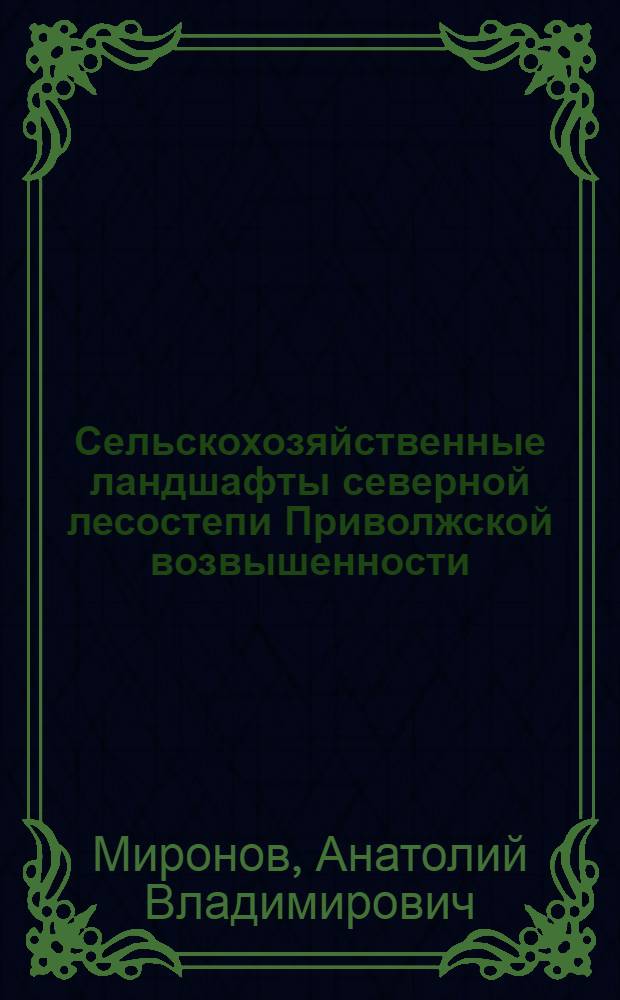 Сельскохозяйственные ландшафты северной лесостепи Приволжской возвышенности

Миронов, Анатолий Владимирович